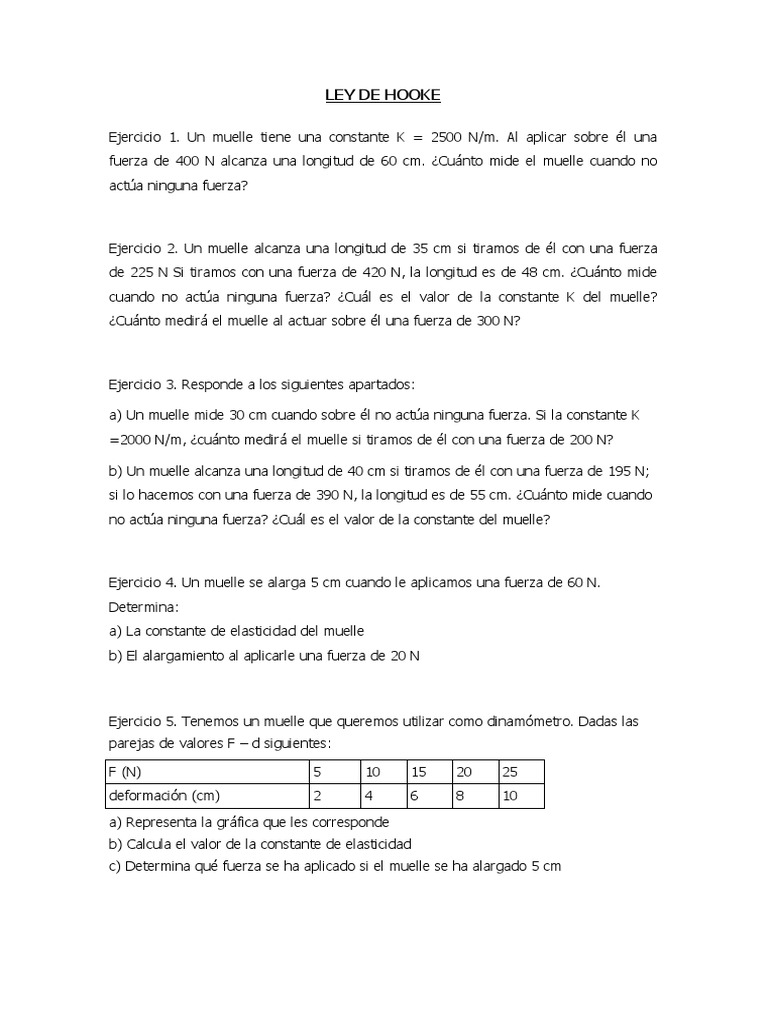 LEY DE HOOKE

Ejercicio 1. Un muelle tiene una constante K = 2500 N/m. Al aplicar sobre él una fuerza de 400 N alcanza una longitud de 60 cm. ¿Cuánto mide el muelle cuando no actúa ninguna fuerza?

Ejercicio 2. Un muelle alcanza una longitud de 35 cm si tiramos de él con una fuerza de 225 N Si tiramos con una fuerza de 420 N, la longitud es de 48 cm. ¿Cuánto mide cuando no actúa ninguna fuerza? ¿Cuál es el valor de la constante K del muelle? ¿Cuánto medirá el muelle al actuar sobre él una fuerza de 300 N?

Ejercicio 3. Responde a los siguientes apartados:

a) Un muelle mide 30 cm cuando sobre él no actúa ninguna fuerza. Si la constante K =2000 N/m, ¿cuánto medirá el muelle si tiramos de él con una fuerza de 200 N?

b) Un muelle alcanza una longitud de 40 cm si tiramos de él con una fuerza de 195 N; si lo hacemos con una fuerza de 390 N, la longitud es de 55 cm. ¿Cuánto mide cuando no actúa ninguna fuerza? ¿Cuál es el valor de la constante del muelle?

Ejercicio 4. Un muelle se alarga 5 cm cuando le aplicamos una fuerza de 60 N. Determina:
a) La constante de elasticidad del muelle
b) El alargamiento al aplicarle una fuerza de 20 N

Ejercicio 5. Tenemos un muelle que queremos utilizar como dinamómetro. Dadas las parejas de valores F – d siguientes:

| F (N) | 5 | 10 | 15 | 20 | 25 |
|---|---|---|---|---|---|
| deformación (cm) | 2 | 4 | 6 | 8 | 10 |

a) Representa la gráfica que les corresponde
b) Calcula el valor de la constante de elasticidad
c) Determina qué fuerza se ha aplicado si el muelle se ha alargado 5 cm